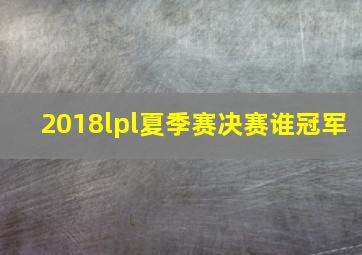 2018lpl夏季赛决赛谁冠军